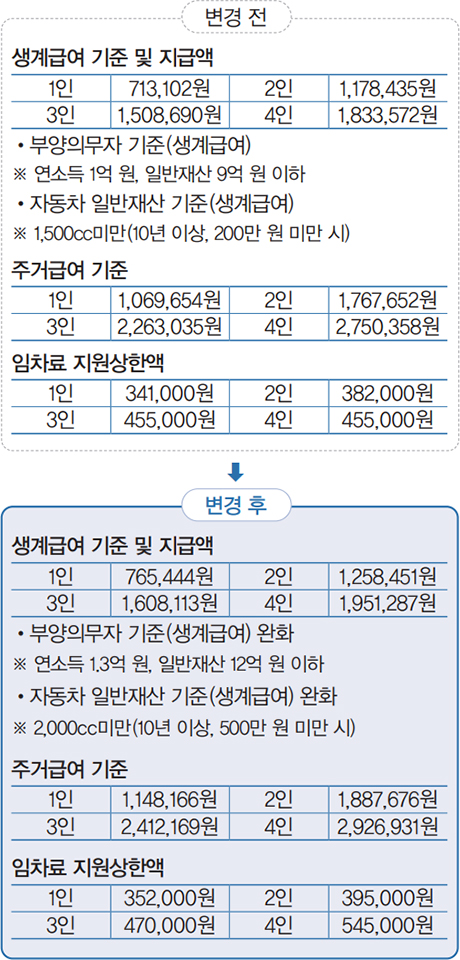 변경 전

생계급여 기준 및 지급액

| 1인 | 713,102원 | 2인 | 1,178,435원 |
|---|---|---|---|
| 3인 | 1,508,690원 | 4인 | 1,833,572원 |

• 부양의무자 기준(생계급여)
※ 연소득 1억 원, 일반재산 9억 원 이하
• 자동차 일반재산 기준(생계급여)
※ 1,500cc미만(10년 이상, 200만 원 미만 시)

주거급여 기준

| 1인 | 1,069,654원 | 2인 | 1,767,652원 |
|---|---|---|---|
| 3인 | 2,263,035원 | 4인 | 2,750,358원 |

임차료 지원상한액

| 1인 | 341,000원 | 2인 | 382,000원 |
|---|---|---|---|
| 3인 | 455,000원 | 4인 | 455,000원 |

변경 후

생계급여 기준 및 지급액

| 1인 | 765,444원 | 2인 | 1,258,451원 |
|---|---|---|---|
| 3인 | 1,608,113원 | 4인 | 1,951,287원 |

• 부양의무자 기준(생계급여) 완화
※ 연소득 1.3억 원, 일반재산 12억 원 이하
• 자동차 일반재산 기준(생계급여) 완화
※ 2,000cc미만(10년 이상, 500만 원 미만 시)

주거급여 기준

| 1인 | 1,148,166원 | 2인 | 1,887,676원 |
|---|---|---|---|
| 3인 | 2,412,169원 | 4인 | 2,926,931원 |

임차료 지원상한액

| 1인 | 352,000원 | 2인 | 395,000원 |
|---|---|---|---|
| 3인 | 470,000원 | 4인 | 545,000원 |